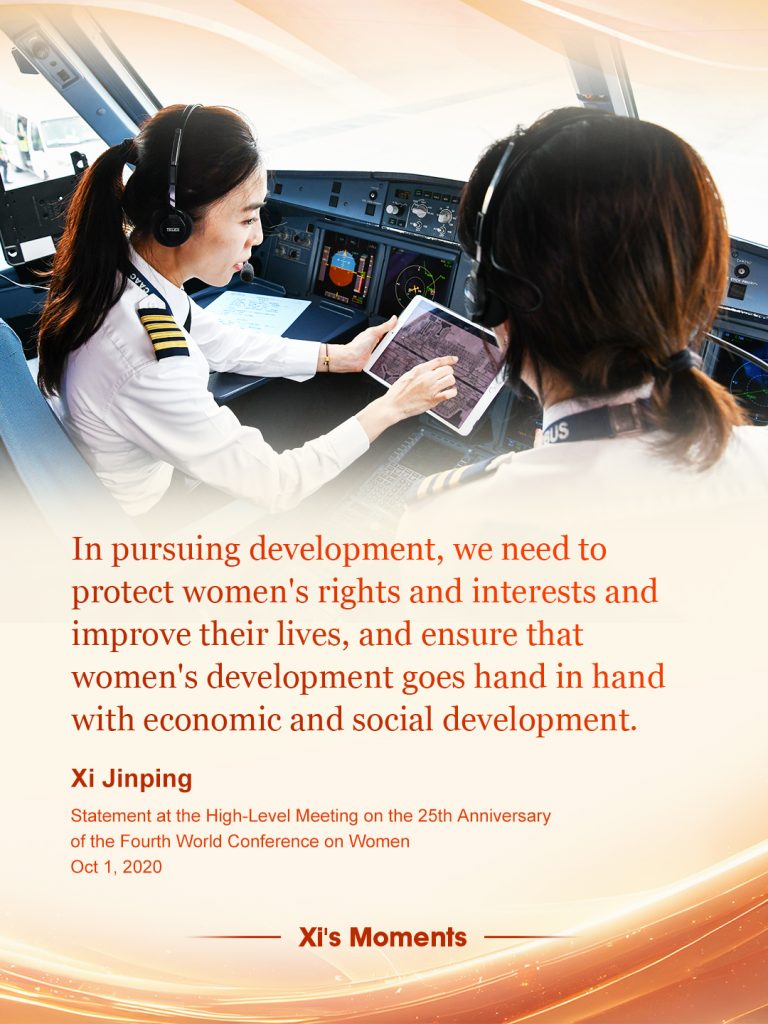 In pursuing development, we need to protect women's rights and interests and improve their lives, and ensure that women's development goes hand in hand with economic and social development.

Xi Jinping

Statement at the High-Level Meeting on the 25th Anniversary of the Fourth World Conference on Women
Oct 1, 2020

Xi's Moments